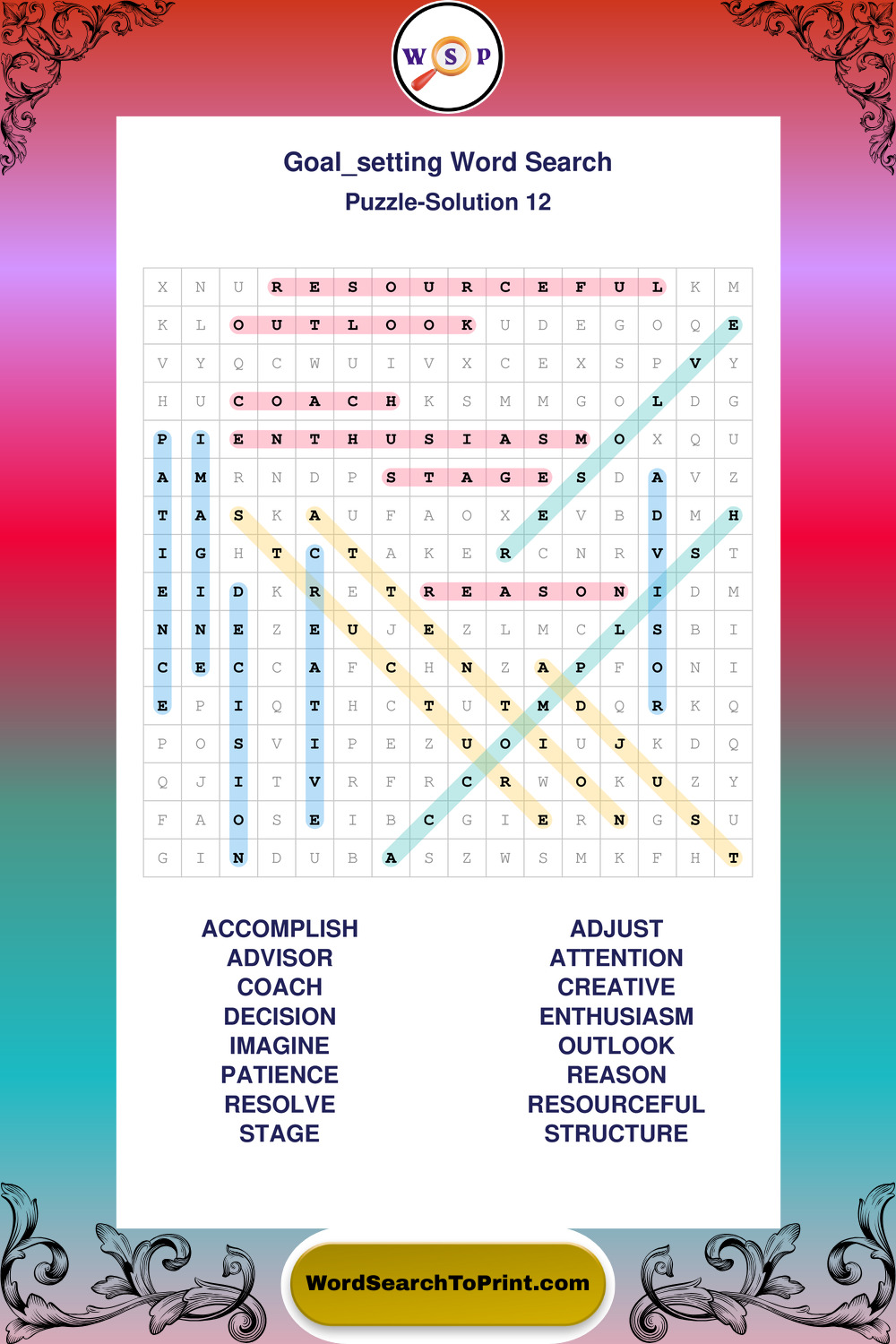 W S P

Goal_setting Word Search
Puzzle-Solution 12

| X | N | U | R | E | S | O | U | R | C | E | F | U | L | K | M |
|---|---|---|---|---|---|---|---|---|---|---|---|---|---|---|---|
| K | L | O | U | T | L | O | O | K | U | D | E | G | O | Q | E |
| V | Y | Q | C | W | U | I | V | X | C | E | X | S | P | V | Y |
| H | U | C | O | A | C | H | K | S | M | M | G | O | L | D | G |
| P | I | E | N | T | H | U | S | I | A | S | M | O | X | Q | U |
| A | M | R | N | D | P | S | T | A | G | E | S | D | A | V | Z |
| T | A | S | K | A | U | F | A | O | X | E | V | B | D | M | H |
| I | G | H | T | C | T | A | K | E | R | C | N | R | V | S | T |
| E | I | D | K | R | E | T | R | E | A | S | O | N | I | D | M |
| N | N | E | Z | E | U | J | E | Z | L | M | C | L | S | B | I |
| C | E | C | C | A | F | C | H | N | Z | A | P | F | O | N | I |
| E | P | I | Q | T | H | C | T | U | T | M | D | Q | R | K | Q |
| P | O | S | V | I | P | E | Z | U | O | I | U | J | K | D | Q |
| Q | J | I | T | V | R | F | R | C | R | W | O | K | U | Z | Y |
| F | A | O | S | E | I | B | C | G | I | E | R | N | G | S | U |
| G | I | N | D | U | B | A | S | Z | W | S | M | K | F | H | T |

ACCOMPLISH
ADVISOR
COACH
DECISION
IMAGINE
PATIENCE
RESOLVE
STAGE

ADJUST
ATTENTION
CREATIVE
ENTHUSIASM
OUTLOOK
REASON
RESOURCEFUL
STRUCTURE

WordSearchToPrint.com